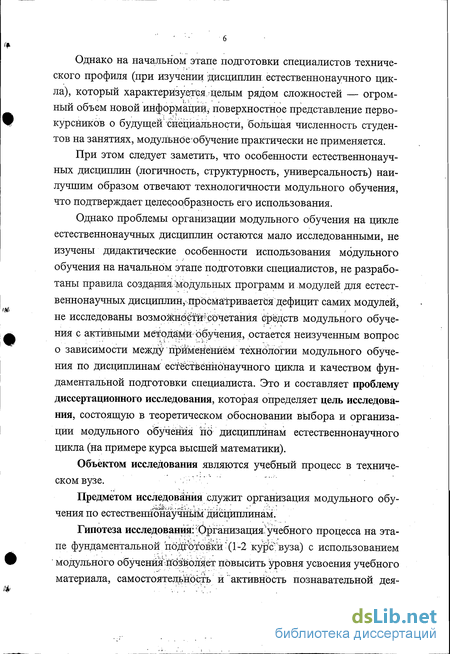 6

Однако на начальном этапе подготовки специалистов технического профиля (при изучении дисциплин естественнонаучного цикла), который характеризуется целым рядом сложностей — огромный объем новой информации, поверхностное представление первокурсников о будущей специальности, большая численность студентов на занятиях, модульное обучение практически не применяется.

При этом следует заметить, что особенности естественнонаучных дисциплин (логичность, структурность, универсальность) наилучшим образом отвечают технологичности модульного обучения, что подтверждает целесообразность его использования.

Однако проблемы организации модульного обучения на цикле естественнонаучных дисциплин остаются мало исследованными, не изучены дидактические особенности использования модульного обучения на начальном этапе подготовки специалистов, не разработаны правила создания модульных программ и модулей для естественнонаучных дисциплин, просматривается дефицит самих модулей, не исследованы возможности сочетания средств модульного обучения с активными методами обучения, остается неизученным вопрос о зависимости между применением технологии модульного обучения по дисциплинам естественнонаучного цикла и качеством фундаментальной подготовки специалиста. Это и составляет проблему диссертационного исследования, которая определяет цель исследования, состоящую в теоретическом обосновании выбора и организации модульного обучения по дисциплинам естественнонаучного цикла (на примере курса высшей математики).

Объектом исследования являются учебный процесс в техническом вузе.

Предметом исследования служит организация модульного обучения по естественнонаучным дисциплинам.

Гипотеза исследования: Организация учебного процесса на этапе фундаментальной подготовки (1-2 курс вуза) с использованием модульного обучения позволяет повысить уровня усвоения учебного материала, самостоятельность и активность познавательной дея-

dsLib.net
библиотека диссертаций